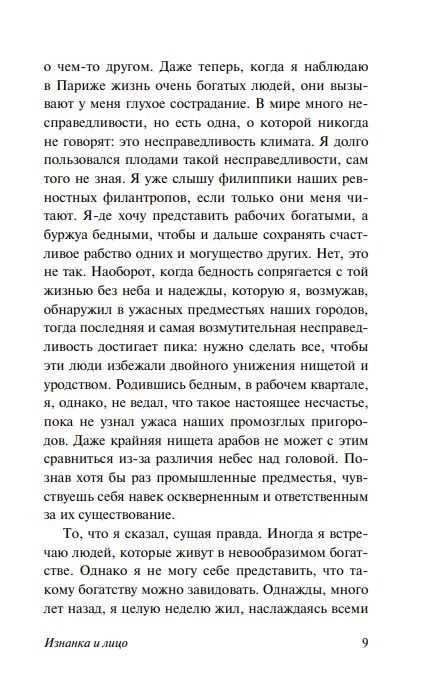 о чем-то другом. Даже теперь, когда я наблюдаю в Париже жизнь очень богатых людей, они вызывают у меня глухое сострадание. В мире много несправедливости, но есть одна, о которой никогда не говорят: это несправедливость климата. Я долго пользовался плодами такой несправедливости, сам того не зная. Я уже слышу филиппики наших ревностных филантропов, если только они меня читают. Я-де хочу представить рабочих богатыми, а буржуа бедными, чтобы и дальше сохранять счастливое рабство одних и могущество других. Нет, это не так. Наоборот, когда бедность сопрягается с той жизнью без неба и надежды, которую я, возмужав, обнаружил в ужасных предместьях наших городов, тогда последняя и самая возмутительная несправедливость достигает пика: нужно сделать все, чтобы эти люди избежали двойного унижения нищетой и уродством. Родившись бедным, в рабочем квартале, я, однако, не ведал, что такое настоящее несчастье, пока не узнал ужаса наших промозглых пригородов. Даже крайняя нищета арабов не может с этим сравниться из-за различия небес над головой. Познав хотя бы раз промышленные предместья, чувствуешь себя навек оскверненным и ответственным за их существование.

То, что я сказал, сущая правда. Иногда я встречаю людей, которые живут в невообразимом богатстве. Однако я не могу себе представить, что такому богатству можно завидовать. Однажды, много лет назад, я целую неделю жил, наслаждаясь всеми

Изнанка и лицо

9